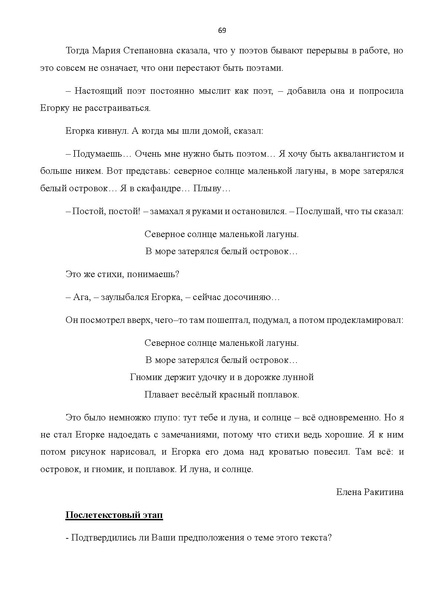 69

Тогда Мария Степановна сказала, что у поэтов бывают перерывы в работе, но это совсем не означает, что они перестают быть поэтами.

– Настоящий поэт постоянно мыслит как поэт, – добавила она и попросила Егорку не расстраиваться.

Егорка кивнул. А когда мы шли домой, сказал:

– Подумаешь… Очень мне нужно быть поэтом… Я хочу быть аквалангистом и больше никем. Вот представь: северное солнце маленькой лагуны, в море затерялся белый островок… Я в скафандре… Плыву…

– Постой, постой! – замахал я руками и остановился. – Послушай, что ты сказал:

Северное солнце маленькой лагуны.
В море затерялся белый островок…

Это же стихи, понимаешь?

– Ага, – заулыбался Егорка, – сейчас досочиняю…

Он посмотрел вверх, чего–то там пошептал, подумал, а потом продекламировал:

Северное солнце маленькой лагуны.
В море затерялся белый островок…
Гномик держит удочку и в дорожке лунной
Плавает весёлый красный поплавок.

Это было немножко глупо: тут тебе и луна, и солнце – всё одновременно. Но я не стал Егорке надоедать с замечаниями, потому что стихи ведь хорошие. Я к ним потом рисунок нарисовал, и Егорка его дома над кроватью повесил. Там всё: и островок, и гномик, и поплавок. И луна, и солнце.

Елена Ракитина

Послетекстовый этап

- Подтвердились ли Ваши предположения о теме этого текста?